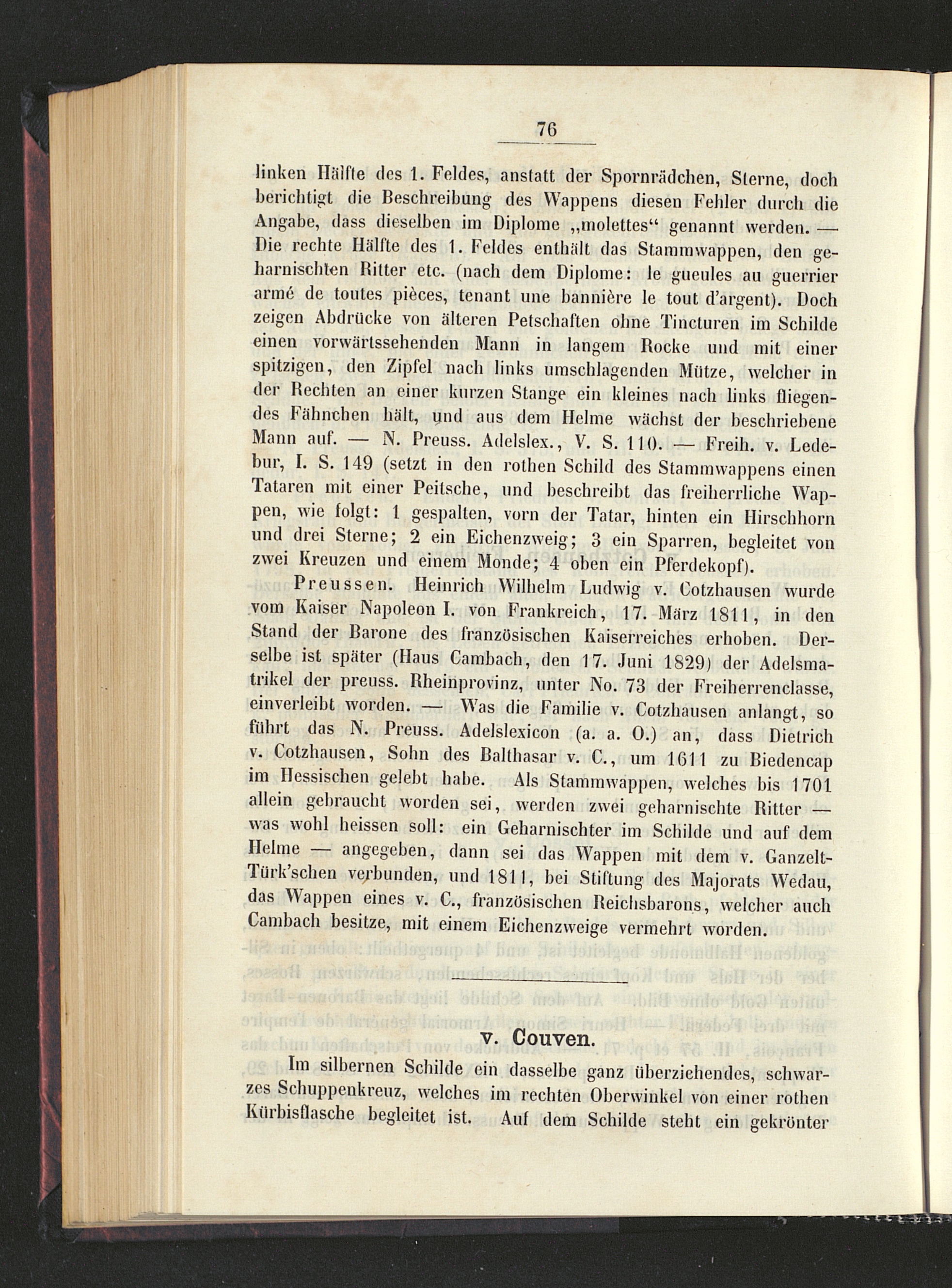 76

linken Hälfte des 1. Feldes, anstatt der Spornrädchen, Sterne, doch berichtigt die Beschreibung des Wappens diesen Fehler durch die Angabe, dass dieselben im Diplome „molettes“ genannt werden. — Die rechte Hälfte des 1. Feldes enthält das Stammwappen, den geharnischten Ritter etc. (nach dem Diplome: le gueules au guerrier armé de toutes pièces, tenant une bannière le tout d'argent). Doch zeigen Abdrücke von älteren Petschaften ohne Tincturen im Schilde einen vorwärtssehenden Mann in langem Rocke und mit einer spitzigen, den Zipfel nach links umschlagenden Mütze, welcher in der Rechten an einer kurzen Stange ein kleines nach links fliegendes Fähnchen hält, und aus dem Helme wächst der beschriebene Mann auf. — N. Preuss. Adelslex., V. S. 110. — Freih. v. Ledebur, I. S. 149 (setzt in den rothen Schild des Stammwappens einen Tataren mit einer Peitsche, und beschreibt das freiherrliche Wappen, wie folgt: 1 gespalten, vorn der Tatar, hinten ein Hirschhorn und drei Sterne; 2 ein Eichenzweig; 3 ein Sparren, begleitet von zwei Kreuzen und einem Monde; 4 oben ein Pferdekopf).

Preussen. Heinrich Wilhelm Ludwig v. Cotzhausen wurde vom Kaiser Napoleon I. von Frankreich, 17. März 1811, in den Stand der Barone des französischen Kaiserreiches erhoben. Derselbe ist später (Haus Cambach, den 17. Juni 1829) der Adelsmatrikel der preuss. Rheinprovinz, unter No. 73 der Freiherrenclasse, einverleibt worden. — Was die Familie v. Cotzhausen anlangt, so führt das N. Preuss. Adelslexicon (a. a. O.) an, dass Dietrich v. Cotzhausen, Sohn des Balthasar v. C., um 1611 zu Biedencap im Hessischen gelebt habe. Als Stammwappen, welches bis 1701 allein gebraucht worden sei, werden zwei geharnischte Ritter — was wohl heissen soll: ein Geharnischter im Schilde und auf dem Helme — angegeben, dann sei das Wappen mit dem v. Ganzelt-Türk'schen verbunden, und 1811, bei Stiftung des Majorats Wedau, das Wappen eines v. C., französischen Reichsbarons, welcher auch Cambach besitze, mit einem Eichenzweige vermehrt worden.

v. Couven.

Im silbernen Schilde ein dasselbe ganz überziehendes, schwarzes Schuppenkreuz, welches im rechten Oberwinkel von einer rothen Kürbisflasche begleitet ist. Auf dem Schilde steht ein gekrönter